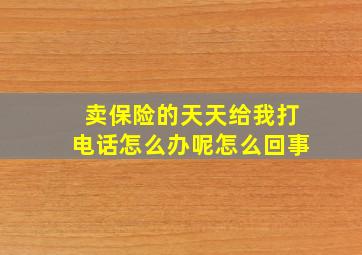 卖保险的天天给我打电话怎么办呢怎么回事